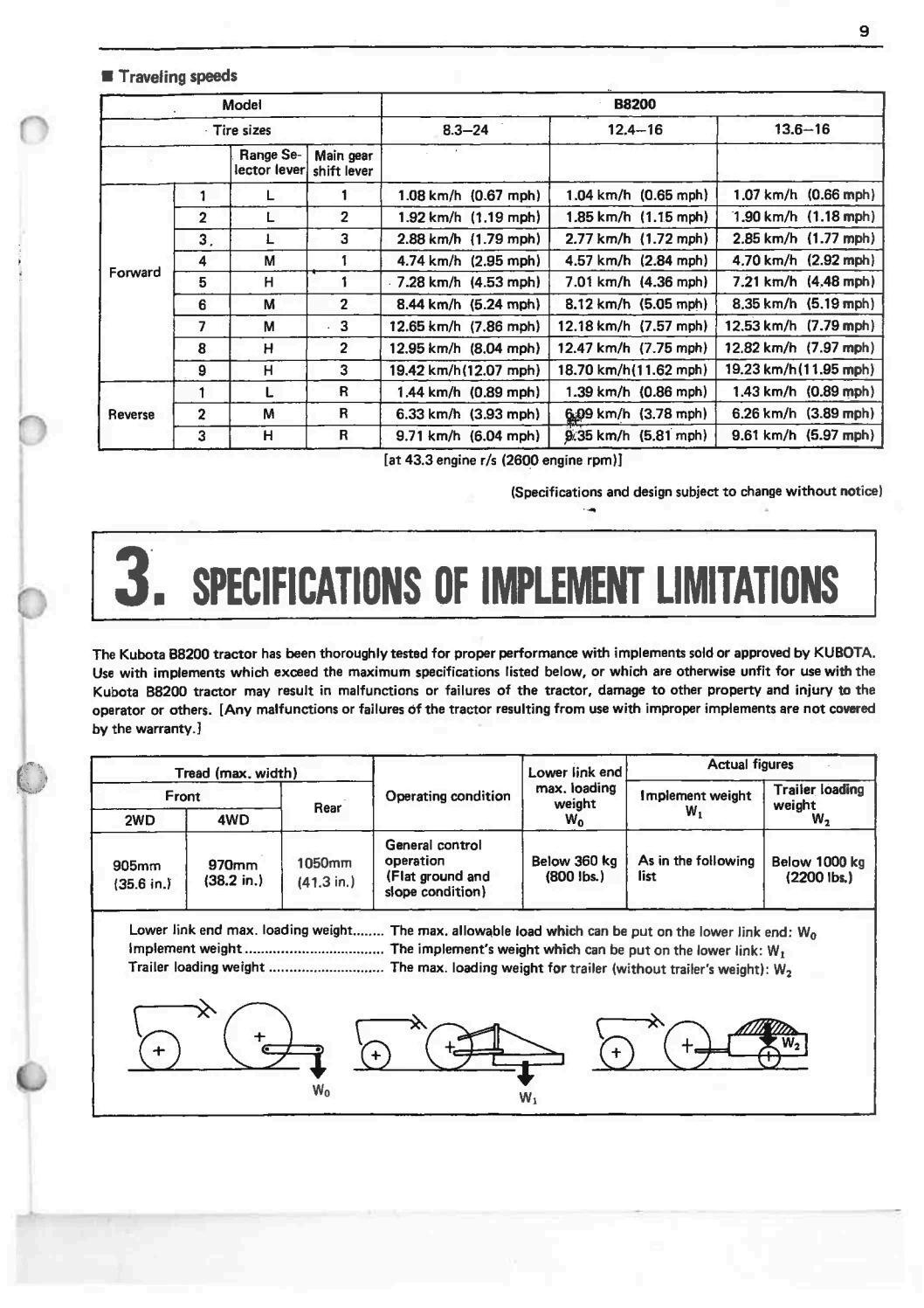 9

■ Traveling speeds

| Model | | | | B8200 | | |
|---|---|---|---|---|---|---|
| Tire sizes | | | | 8.3–24 | 12.4–16 | 13.6–16 |
| | | Range Selector lever | Main gear shift lever | | | |
| Forward | 1 | L | 1 | 1.08 km/h (0.67 mph) | 1.04 km/h (0.65 mph) | 1.07 km/h (0.66 mph) |
| | 2 | L | 2 | 1.92 km/h (1.19 mph) | 1.85 km/h (1.15 mph) | 1.90 km/h (1.18 mph) |
| | 3 | L | 3 | 2.88 km/h (1.79 mph) | 2.77 km/h (1.72 mph) | 2.85 km/h (1.77 mph) |
| | 4 | M | 1 | 4.74 km/h (2.95 mph) | 4.57 km/h (2.84 mph) | 4.70 km/h (2.92 mph) |
| | 5 | H | 1 | 7.28 km/h (4.53 mph) | 7.01 km/h (4.36 mph) | 7.21 km/h (4.48 mph) |
| | 6 | M | 2 | 8.44 km/h (5.24 mph) | 8.12 km/h (5.05 mph) | 8.35 km/h (5.19 mph) |
| | 7 | M | 3 | 12.65 km/h (7.86 mph) | 12.18 km/h (7.57 mph) | 12.53 km/h (7.79 mph) |
| | 8 | H | 2 | 12.95 km/h (8.04 mph) | 12.47 km/h (7.75 mph) | 12.82 km/h (7.97 mph) |
| | 9 | H | 3 | 19.42 km/h(12.07 mph) | 18.70 km/h(11.62 mph) | 19.23 km/h(11.95 mph) |
| Reverse | 1 | L | R | 1.44 km/h (0.89 mph) | 1.39 km/h (0.86 mph) | 1.43 km/h (0.89 mph) |
| | 2 | M | R | 6.33 km/h (3.93 mph) | 6.09 km/h (3.78 mph) | 6.26 km/h (3.89 mph) |
| | 3 | H | R | 9.71 km/h (6.04 mph) | 9.35 km/h (5.81 mph) | 9.61 km/h (5.97 mph) |

[at 43.3 engine r/s (2600 engine rpm)]

(Specifications and design subject to change without notice)

3. SPECIFICATIONS OF IMPLEMENT LIMITATIONS

The Kubota B8200 tractor has been thoroughly tested for proper performance with implements sold or approved by KUBOTA. Use with implements which exceed the maximum specifications listed below, or which are otherwise unfit for use with the Kubota B8200 tractor may result in malfunctions or failures of the tractor, damage to other property and injury to the operator or others. [Any malfunctions or failures of the tractor resulting from use with improper implements are not covered by the warranty.]

| Tread (max. width) | | | Operating condition | Lower link end max. loading weight $W_0$ | Actual figures | |
|---|---|---|---|---|---|---|
| Front | | Rear | | | Implement weight $W_1$ | Trailer loading weight $W_2$ |
| 2WD | 4WD | | | | | |
| 905mm (35.6 in.) | 970mm (38.2 in.) | 1050mm (41.3 in.) | General control operation (Flat ground and slope condition) | Below 360 kg (800 lbs.) | As in the following list | Below 1000 kg (2200 lbs.) |

Lower link end max. loading weight........ The max. allowable load which can be put on the lower link end: $W_0$
Implement weight.................................. The implement's weight which can be put on the lower link: $W_1$
Trailer loading weight ............................ The max. loading weight for trailer (without trailer's weight): $W_2$

$W_0$ $W_1$ $W_2$